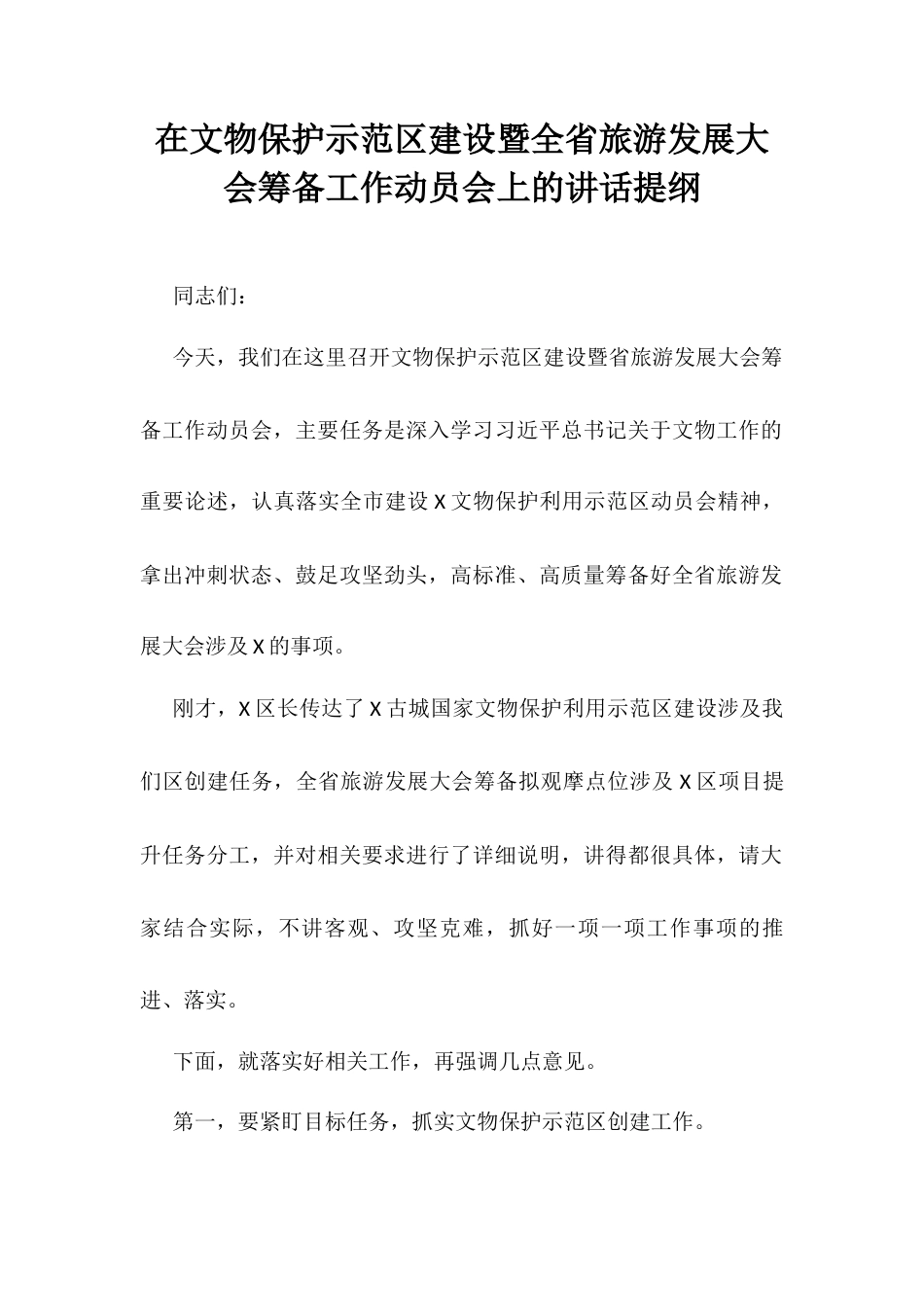 在文物保护示范区建设暨全省旅游发展大会筹备工作动员会上的讲话提纲

同志们：

今天，我们在这里召开文物保护示范区建设暨省旅游发展大会筹备工作动员会，主要任务是深入学习习近平总书记关于文物工作的重要论述，认真落实全市建设X文物保护利用示范区动员会精神，拿出冲刺状态、鼓足攻坚劲头，高标准、高质量筹备好全省旅游发展大会涉及X的事项。

刚才，X区长传达了X古城国家文物保护利用示范区建设涉及我们区创建任务，全省旅游发展大会筹备拟观摩点位涉及X区项目提升任务分工，并对相关要求进行了详细说明，讲得都很具体，请大家结合实际，不讲客观、攻坚克难，抓好一项一项工作事项的推进、落实。

下面，就落实好相关工作，再强调几点意见。

第一，要紧盯目标任务，抓实文物保护示范区创建工作。